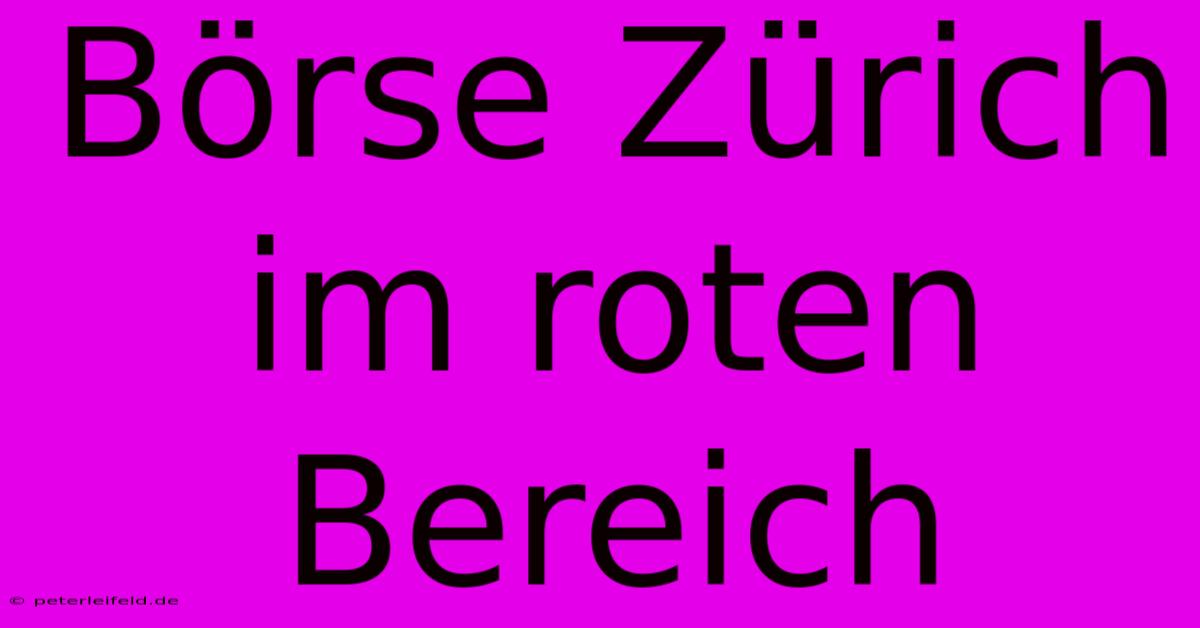 Börse Zürich im roten Bereich

© peterleifeld.de